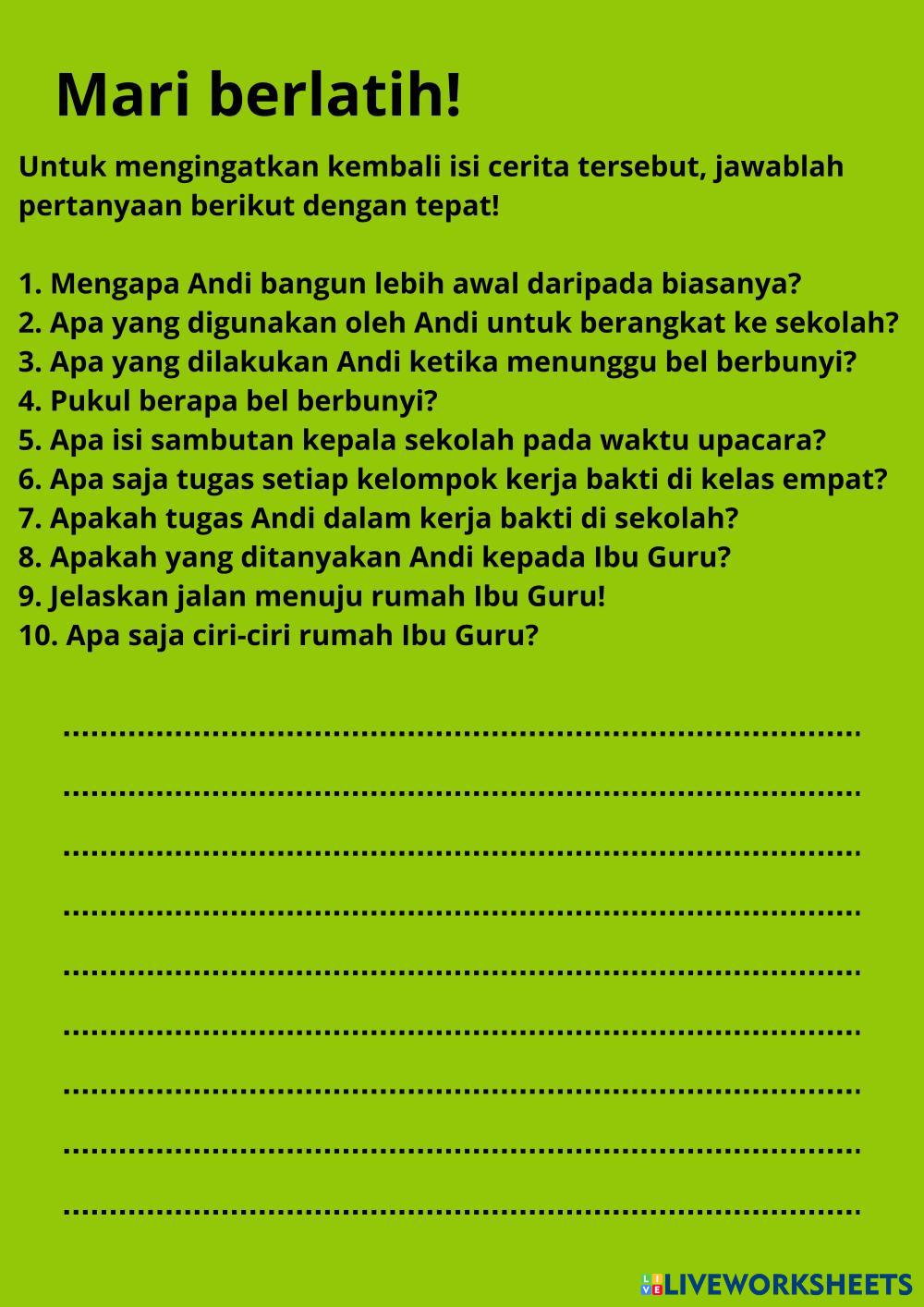 Mari berlatih!

Untuk mengingatkan kembali isi cerita tersebut, jawablah pertanyaan berikut dengan tepat!

1. Mengapa Andi bangun lebih awal daripada biasanya?
2. Apa yang digunakan oleh Andi untuk berangkat ke sekolah?
3. Apa yang dilakukan Andi ketika menunggu bel berbunyi?
4. Pukul berapa bel berbunyi?
5. Apa isi sambutan kepala sekolah pada waktu upacara?
6. Apa saja tugas setiap kelompok kerja bakti di kelas empat?
7. Apakah tugas Andi dalam kerja bakti di sekolah?
8. Apakah yang ditanyakan Andi kepada Ibu Guru?
9. Jelaskan jalan menuju rumah Ibu Guru!
10. Apa saja ciri-ciri rumah Ibu Guru?

.......................................................................................

.......................................................................................

.......................................................................................

.......................................................................................

.......................................................................................

.......................................................................................

.......................................................................................

.......................................................................................

.......................................................................................

LIVEWORKSHEETS